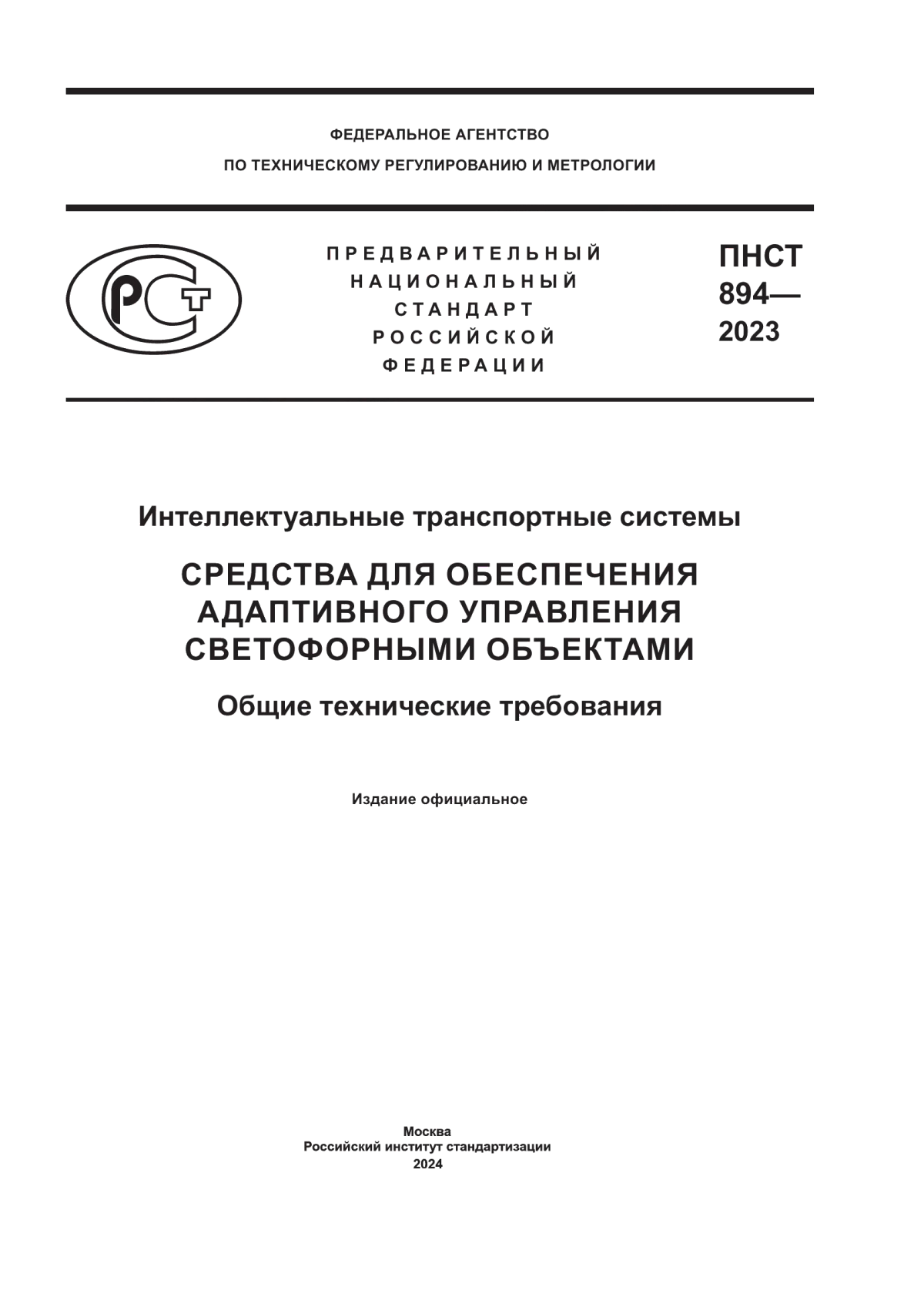 ФЕДЕРАЛЬНОЕ АГЕНТСТВО
ПО ТЕХНИЧЕСКОМУ РЕГУЛИРОВАНИЮ И МЕТРОЛОГИИ

РСТ

ПРЕДВАРИТЕЛЬНЫЙ
НАЦИОНАЛЬНЫЙ
СТАНДАРТ
РОССИЙСКОЙ
ФЕДЕРАЦИИ

ПНСТ
894—
2023

Интеллектуальные транспортные системы

СРЕДСТВА ДЛЯ ОБЕСПЕЧЕНИЯ АДАПТИВНОГО УПРАВЛЕНИЯ СВЕТОФОРНЫМИ ОБЪЕКТАМИ

Общие технические требования

Издание официальное

Москва
Российский институт стандартизации
2024